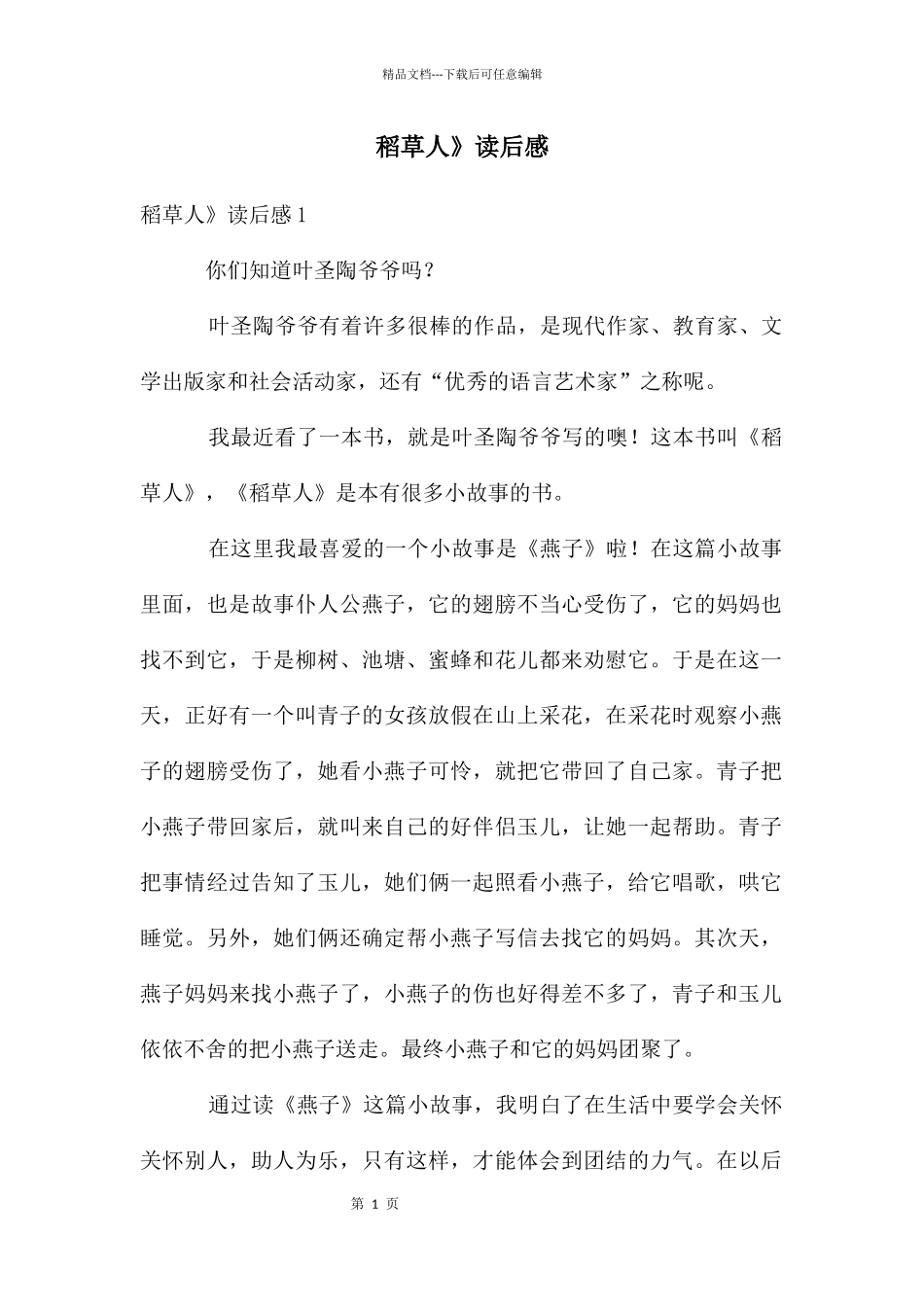 精品文档---下载后可任意编辑

稻草人》读后感

稻草人》读后感 1

你们知道叶圣陶爷爷吗？

叶圣陶爷爷有着许多很棒的作品，是现代作家、教育家、文学出版家和社会活动家，还有“优秀的语言艺术家”之称呢。

我最近看了一本书，就是叶圣陶爷爷写的噢！这本书叫《稻草人》，《稻草人》是本有很多小故事的书。

在这里我最喜爱的一个小故事是《燕子》啦！在这篇小故事里面，也是故事仆人公燕子，它的翅膀不当心受伤了，它的妈妈也找不到它，于是柳树、池塘、蜜蜂和花儿都来劝慰它。于是在这一天，正好有一个叫青子的女孩放假在山上采花，在采花时观察小燕子的翅膀受伤了，她看小燕子可怜，就把它带回了自己家。青子把小燕子带回家后，就叫来自己的好伴侣玉儿，让她一起帮助。青子把事情经过告知了玉儿，她们俩一起照看小燕子，给它唱歌，哄它睡觉。另外，她们俩还确定帮小燕子写信去找它的妈妈。其次天，燕子妈妈来找小燕子了，小燕子的伤也好得差不多了，青子和玉儿依依不舍的把小燕子送走。最终小燕子和它的妈妈团聚了。

通过读《燕子》这篇小故事，我明白了在生活中要学会关怀关怀别人，助人为乐，只有这样，才能体会到团结的力气。在以后

第 1 页